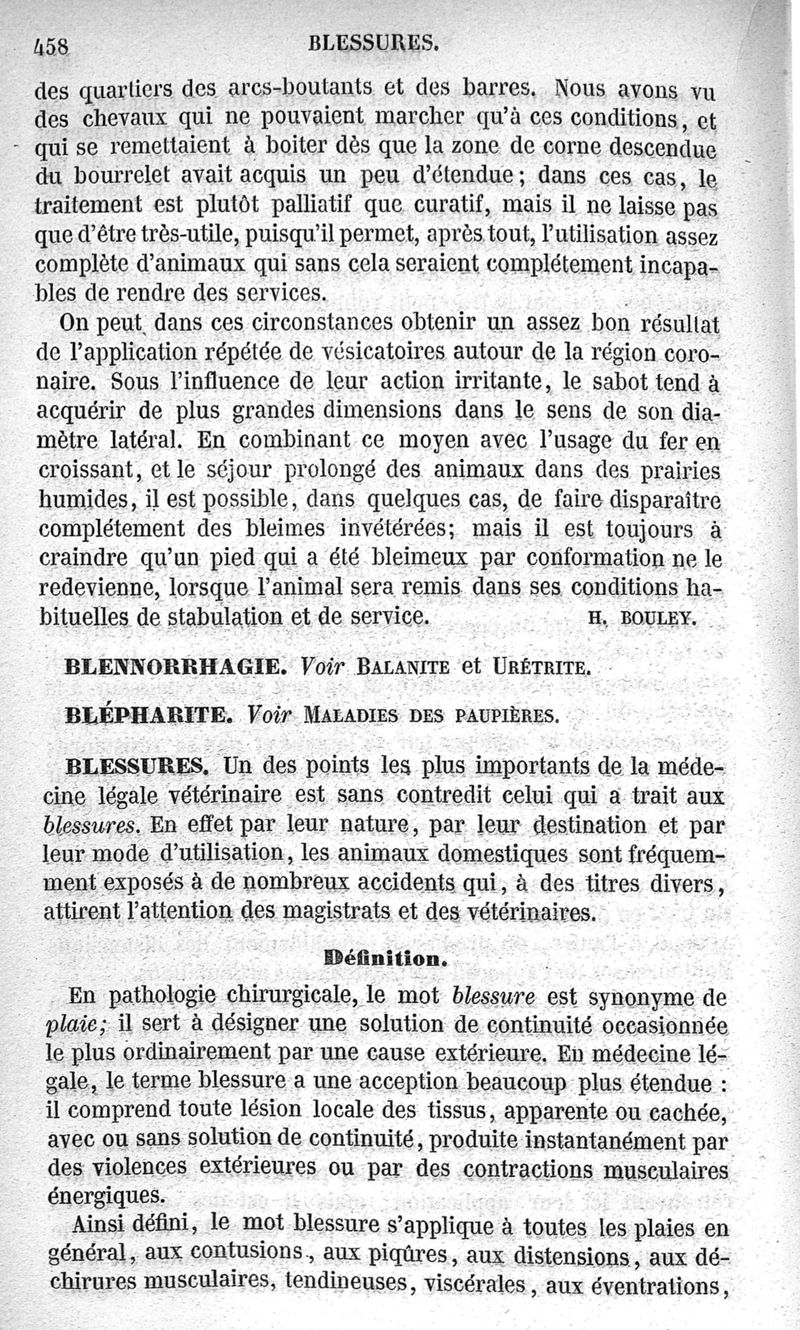 458 BLESSURES.

des quartiers des arcs-boutants et des barres. Nous avons vu des chevaux qui ne pouvaient marcher qu'à ces conditions, et qui se remettaient à boiter dès que la zone de corne descendue du bourrelet avait acquis un peu d'étendue; dans ces cas, le traitement est plutôt palliatif que curatif, mais il ne laisse pas que d'être très-utile, puisqu'il permet, après tout, l'utilisation assez complète d'animaux qui sans cela seraient complétement incapables de rendre des services.

On peut dans ces circonstances obtenir un assez bon résultat de l'application répétée de vésicatoires autour de la région coronaire. Sous l'influence de leur action irritante, le sabot tend à acquérir de plus grandes dimensions dans le sens de son diamètre latéral. En combinant ce moyen avec l'usage du fer en croissant, et le séjour prolongé des animaux dans des prairies humides, il est possible, dans quelques cas, de faire disparaître complétement des bleimes invétérées; mais il est toujours à craindre qu'un pied qui a été bleimeux par conformation ne le redevienne, lorsque l'animal sera remis dans ses conditions habituelles de stabulation et de service. H. BOULEY.

BLENNORRHAGIE. Voir BALANITE et URÉTRITE.

BLÉPHARITE. Voir MALADIES DES PAUPIÈRES.

BLESSURES. Un des points les plus importants de la médecine légale vétérinaire est sans contredit celui qui a trait aux blessures. En effet par leur nature, par leur destination et par leur mode d'utilisation, les animaux domestiques sont fréquemment exposés à de nombreux accidents qui, à des titres divers, attirent l'attention des magistrats et des vétérinaires.

Définition.

En pathologie chirurgicale, le mot blessure est synonyme de plaie; il sert à désigner une solution de continuité occasionnée le plus ordinairement par une cause extérieure. En médecine légale, le terme blessure a une acception beaucoup plus étendue : il comprend toute lésion locale des tissus, apparente ou cachée, avec ou sans solution de continuité, produite instantanément par des violences extérieures ou par des contractions musculaires énergiques.

Ainsi défini, le mot blessure s'applique à toutes les plaies en général, aux contusions, aux piqûres, aux distensions, aux déchirures musculaires, tendineuses, viscérales, aux éventrations,